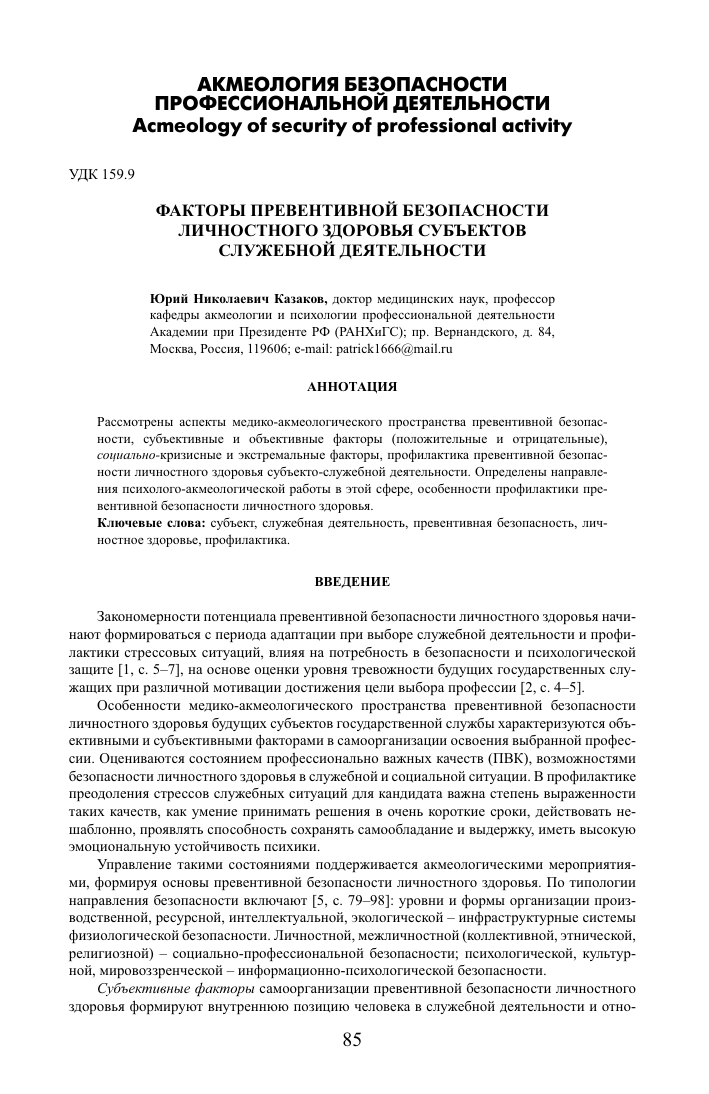 АКМЕОЛОГИЯ БЕЗОПАСНОСТИ ПРОФЕССИОНАЛЬНОЙ ДЕЯТЕЛЬНОСТИ
Acmeology of security of professional activity

УДК 159.9

ФАКТОРЫ ПРЕВЕНТИВНОЙ БЕЗОПАСНОСТИ ЛИЧНОСТНОГО ЗДОРОВЬЯ СУБЪЕКТОВ СЛУЖЕБНОЙ ДЕЯТЕЛЬНОСТИ

Юрий Николаевич Казаков, доктор медицинских наук, профессор кафедры акмеологии и психологии профессиональной деятельности Академии при Президенте РФ (РАНХиГС); пр. Вернандского, д. 84, Москва, Россия, 119606; e-mail: patrick1666@mail.ru

АННОТАЦИЯ

Рассмотрены аспекты медико-акмеологического пространства превентивной безопасности, субъективные и объективные факторы (положительные и отрицательные), социально-кризисные и экстремальные факторы, профилактика превентивной безопасности личностного здоровья субъекто-служебной деятельности. Определены направления психолого-акмеологической работы в этой сфере, особенности профилактики превентивной безопасности личностного здоровья.

Ключевые слова: субъект, служебная деятельность, превентивная безопасность, личностное здоровье, профилактика.

ВВЕДЕНИЕ

Закономерности потенциала превентивной безопасности личностного здоровья начинают формироваться с периода адаптации при выборе служебной деятельности и профилактики стрессовых ситуаций, влияя на потребность в безопасности и психологической защите [1, с. 5–7], на основе оценки уровня тревожности будущих государственных служащих при различной мотивации достижения цели выбора профессии [2, с. 4–5].

Особенности медико-акмеологического пространства превентивной безопасности личностного здоровья будущих субъектов государственной службы характеризуются объективными и субъективными факторами в самоорганизации освоения выбранной профессии. Оцениваются состоянием профессионально важных качеств (ПВК), возможностями безопасности личностного здоровья в служебной и социальной ситуации. В профилактике преодоления стрессов служебных ситуаций для кандидата важна степень выраженности таких качеств, как умение принимать решения в очень короткие сроки, действовать нешаблонно, проявлять способность сохранять самообладание и выдержку, иметь высокую эмоциональную устойчивость психики.

Управление такими состояниями поддерживается акмеологическими мероприятиями, формируя основы превентивной безопасности личностного здоровья. По типологии направления безопасности включают [5, с. 79–98]: уровни и формы организации производственной, ресурсной, интеллектуальной, экологической – инфраструктурные системы физиологической безопасности. Личностной, межличностной (коллективной, этнической, религиозной) – социально-профессиональной безопасности; психологической, культурной, мировоззренческой – информационно-психологической безопасности.

Субъективные факторы самоорганизации превентивной безопасности личностного здоровья формируют внутреннюю позицию человека в служебной деятельности и отно-

85